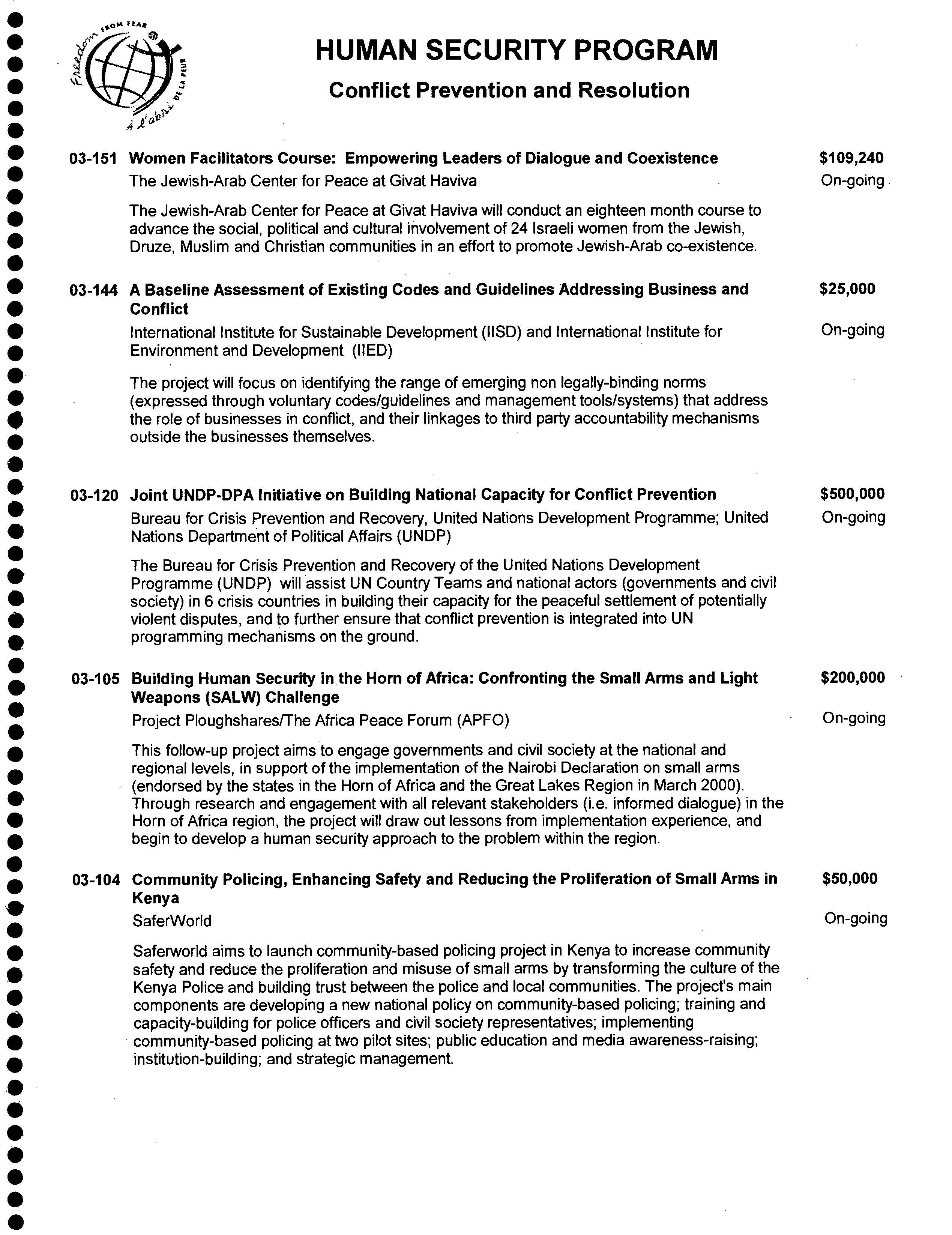 Freedom FROM FEAR
À l'abri DE LA PEUR

HUMAN SECURITY PROGRAM

Conflict Prevention and Resolution

03-151 Women Facilitators Course: Empowering Leaders of Dialogue and Coexistence $109,240
The Jewish-Arab Center for Peace at Givat Haviva On-going

The Jewish-Arab Center for Peace at Givat Haviva will conduct an eighteen month course to advance the social, political and cultural involvement of 24 Israeli women from the Jewish, Druze, Muslim and Christian communities in an effort to promote Jewish-Arab co-existence.

03-144 A Baseline Assessment of Existing Codes and Guidelines Addressing Business and Conflict $25,000
International Institute for Sustainable Development (IISD) and International Institute for Environment and Development (IIED) On-going

The project will focus on identifying the range of emerging non legally-binding norms (expressed through voluntary codes/guidelines and management tools/systems) that address the role of businesses in conflict, and their linkages to third party accountability mechanisms outside the businesses themselves.

03-120 Joint UNDP-DPA Initiative on Building National Capacity for Conflict Prevention $500,000
Bureau for Crisis Prevention and Recovery, United Nations Development Programme; United Nations Department of Political Affairs (UNDP) On-going

The Bureau for Crisis Prevention and Recovery of the United Nations Development Programme (UNDP) will assist UN Country Teams and national actors (governments and civil society) in 6 crisis countries in building their capacity for the peaceful settlement of potentially violent disputes, and to further ensure that conflict prevention is integrated into UN programming mechanisms on the ground.

03-105 Building Human Security in the Horn of Africa: Confronting the Small Arms and Light Weapons (SALW) Challenge $200,000
Project Ploughshares/The Africa Peace Forum (APFO) On-going

This follow-up project aims to engage governments and civil society at the national and regional levels, in support of the implementation of the Nairobi Declaration on small arms (endorsed by the states in the Horn of Africa and the Great Lakes Region in March 2000). Through research and engagement with all relevant stakeholders (i.e. informed dialogue) in the Horn of Africa region, the project will draw out lessons from implementation experience, and begin to develop a human security approach to the problem within the region.

03-104 Community Policing, Enhancing Safety and Reducing the Proliferation of Small Arms in Kenya $50,000
SaferWorld On-going

Saferworld aims to launch community-based policing project in Kenya to increase community safety and reduce the proliferation and misuse of small arms by transforming the culture of the Kenya Police and building trust between the police and local communities. The project's main components are developing a new national policy on community-based policing; training and capacity-building for police officers and civil society representatives; implementing community-based policing at two pilot sites; public education and media awareness-raising; institution-building; and strategic management.